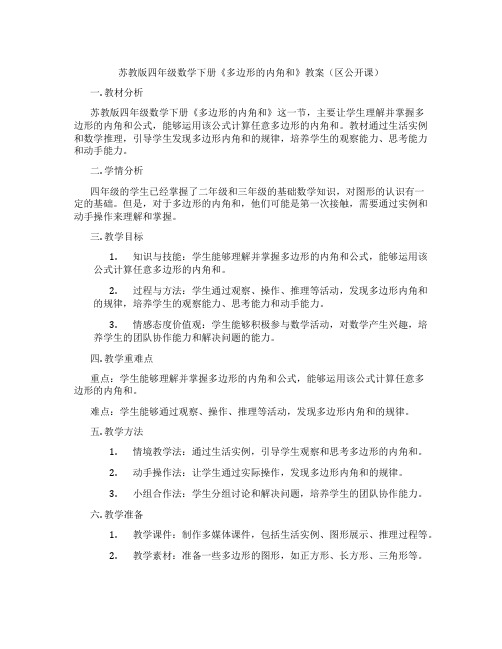 苏教版四年级数学下册《多边形的内角和》教案（区公开课）

一. 教材分析

苏教版四年级数学下册《多边形的内角和》这一节，主要让学生理解并掌握多边形的内角和公式，能够运用该公式计算任意多边形的内角和。教材通过生活实例和数学推理，引导学生发现多边形内角和的规律，培养学生的观察能力、思考能力和动手能力。

二. 学情分析

四年级的学生已经掌握了二年级和三年级的基础数学知识，对图形的认识有一定的基础。但是，对于多边形的内角和，他们可能是第一次接触，需要通过实例和动手操作来理解和掌握。

三. 教学目标

1. 知识与技能：学生能够理解并掌握多边形的内角和公式，能够运用该公式计算任意多边形的内角和。

2. 过程与方法：学生通过观察、操作、推理等活动，发现多边形内角和的规律，培养学生的观察能力、思考能力和动手能力。

3. 情感态度价值观：学生能够积极参与数学活动，对数学产生兴趣，培养学生的团队协作能力和解决问题的能力。

四. 教学重难点

重点：学生能够理解并掌握多边形的内角和公式，能够运用该公式计算任意多边形的内角和。

难点：学生能够通过观察、操作、推理等活动，发现多边形内角和的规律。

五. 教学方法

1. 情境教学法：通过生活实例，引导学生观察和思考多边形的内角和。

2. 动手操作法：让学生通过实际操作，发现多边形内角和的规律。

3. 小组合作法：学生分组讨论和解决问题，培养学生的团队协作能力。

六. 教学准备

1. 教学课件：制作多媒体课件，包括生活实例、图形展示、推理过程等。

2. 教学素材：准备一些多边形的图形，如正方形、长方形、三角形等。